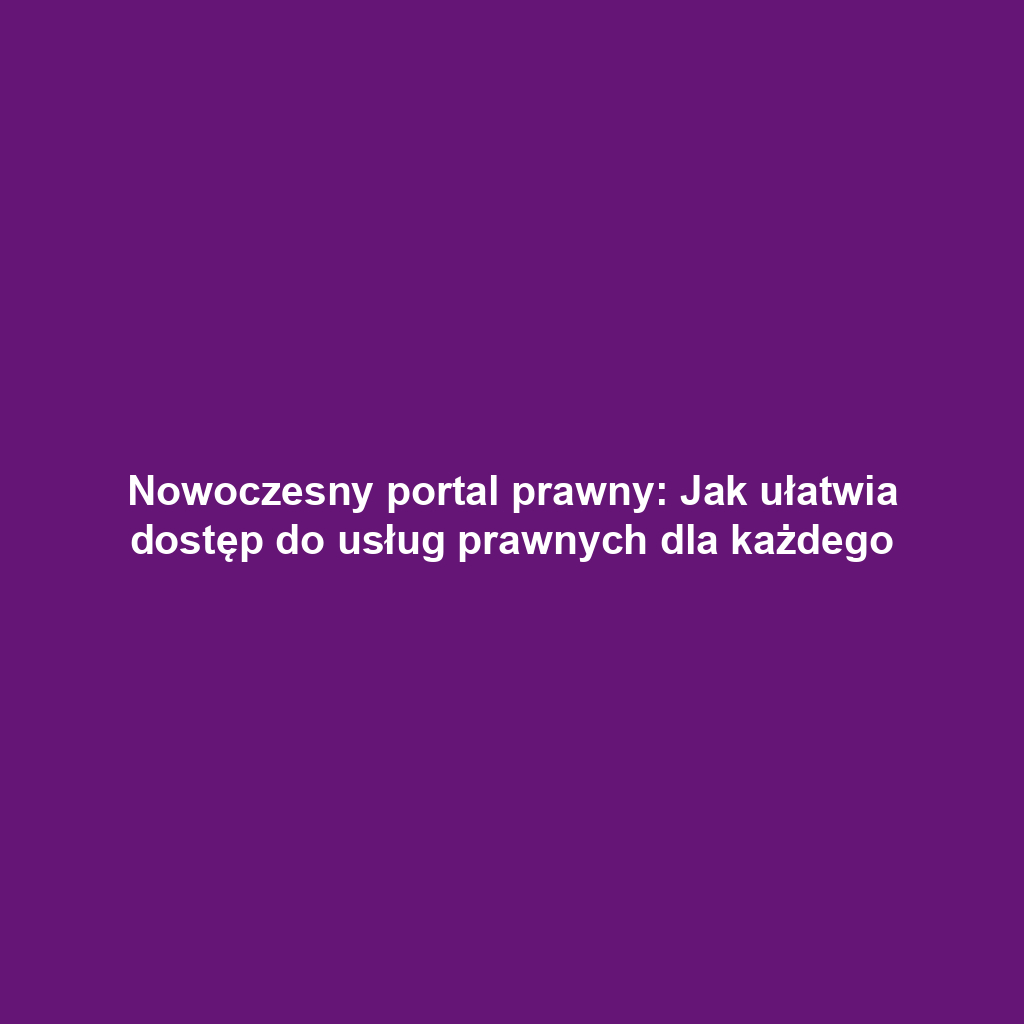 Nowoczesny portal prawny: Jak ułatwia dostęp do usług prawnych dla każdego